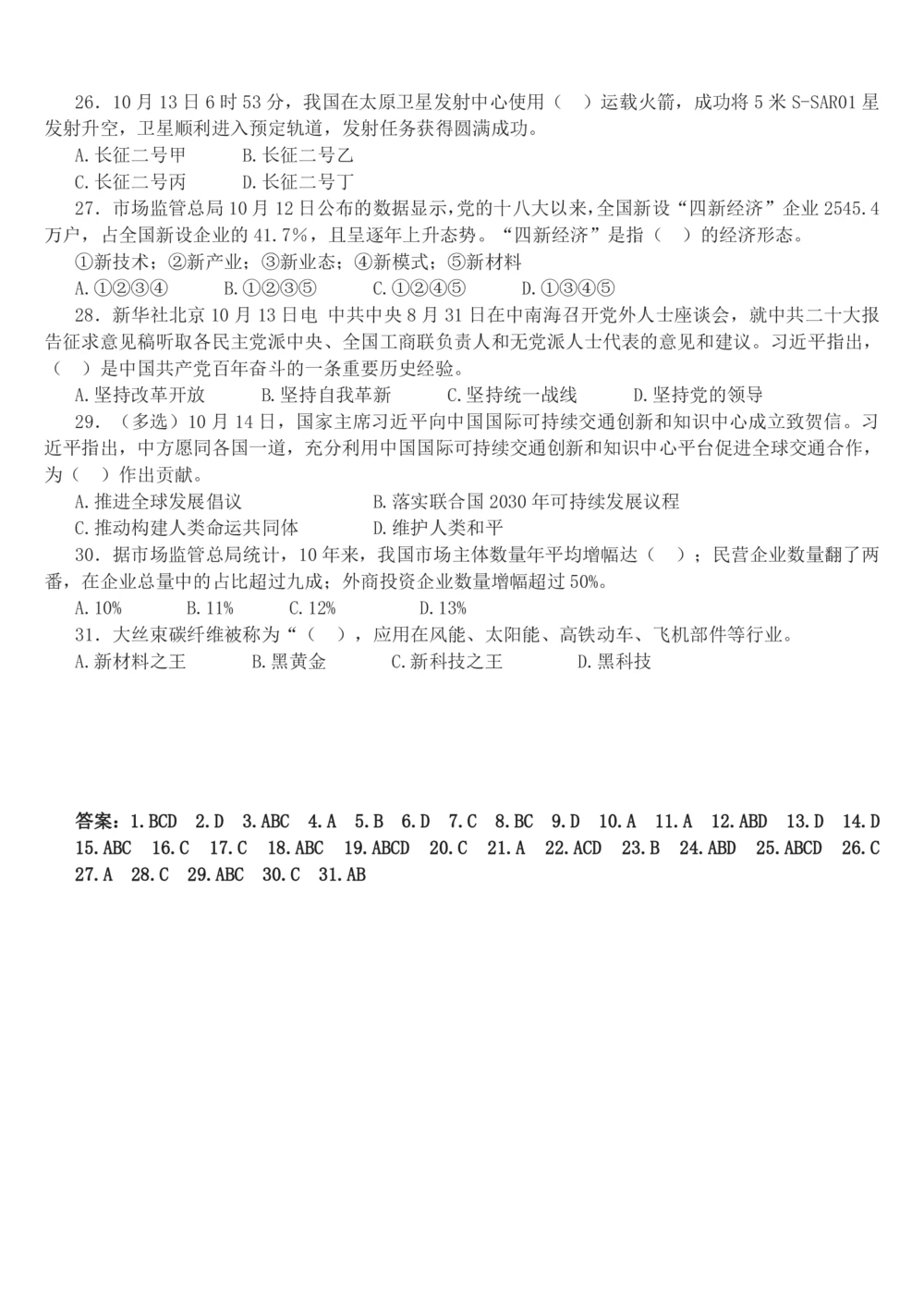 26. 10月13日6时53分，我国在太原卫星发射中心使用（ ）运载火箭，成功将5米S-SAR01星发射升空，卫星顺利进入预定轨道，发射任务获得圆满成功。

A.长征二号甲　B.长征二号乙

C.长征二号丙　D.长征二号丁

27. 市场监管总局10月12日公布的数据显示，党的十八大以来，全国新设“四新经济”企业2545.4万户，占全国新设企业的41.7%，且呈逐年上升态势。“四新经济”是指（ ）的经济形态。

①新技术；②新产业；③新业态；④新模式；⑤新材料

A.①②③④　B.①②③⑤　C.①②④⑤　D.①③④⑤

28. 新华社北京10月13日电 中共中央8月31日在中南海召开党外人士座谈会，就中共二十大报告征求意见稿听取各民主党派中央、全国工商联负责人和无党派人士代表的意见和建议。习近平指出，（ ）是中国共产党百年奋斗的一条重要历史经验。

A.坚持改革开放　B.坚持自我革新　C.坚持统一战线　D.坚持党的领导

29. （多选）10月14日，国家主席习近平向中国国际可持续交通创新和知识中心成立致贺信。习近平指出，中方愿同各国一道，充分利用中国国际可持续交通创新和知识中心平台促进全球交通合作，为（ ）作出贡献。

A.推进全球发展倡议　B.落实联合国2030年可持续发展议程

C.推动构建人类命运共同体　D.维护人类和平

30. 据市场监管总局统计，10年来，我国市场主体数量年平均增幅达（ ）；民营企业数量翻了两番，在企业总量中的占比超过九成；外商投资企业数量增幅超过50%。

A.10%　B.11%　C.12%　D.13%

31. 大丝束碳纤维被称为“（ ），应用在风能、太阳能、高铁动车、飞机部件等行业。

A.新材料之王　B.黑黄金　C.新科技之王　D.黑科技

答案：1.BCD 2.D 3.ABC 4.A 5.B 6.D 7.C 8.BC 9.D 10.A 11.A 12.ABD 13.D 14.D 15.ABC 16.C 17.C 18.ABC 19.ABCD 20.C 21.A 22.ACD 23.B 24.ABD 25.ABCD 26.C 27.A 28.C 29.ABC 30.C 31.AB